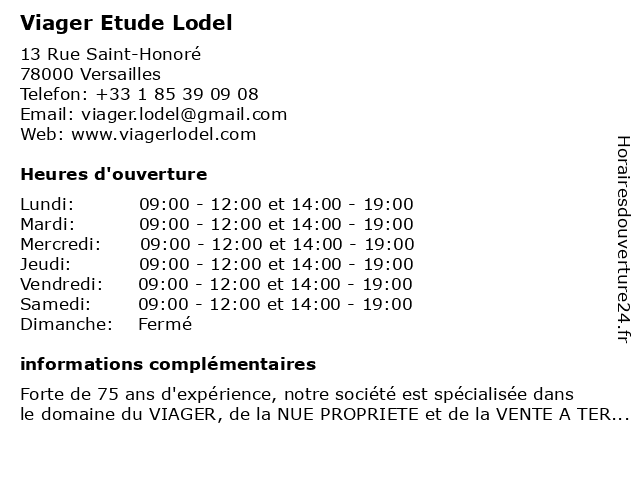 Viager Etude Lodel

13 Rue Saint-Honoré
78000 Versailles
Telefon: +33 1 85 39 09 08
Email: viager.lodel@gmail.com
Web: www.viagerlodel.com

Heures d'ouverture

Lundi: 09:00 - 12:00 et 14:00 - 19:00
Mardi: 09:00 - 12:00 et 14:00 - 19:00
Mercredi: 09:00 - 12:00 et 14:00 - 19:00
Jeudi: 09:00 - 12:00 et 14:00 - 19:00
Vendredi: 09:00 - 12:00 et 14:00 - 19:00
Samedi: 09:00 - 12:00 et 14:00 - 19:00
Dimanche: Fermé

informations complémentaires

Forte de 75 ans d'expérience, notre société est spécialisée dans le domaine du VIAGER, de la NUE PROPRIETE et de la VENTE A TER...

Horairesdouverture24.fr